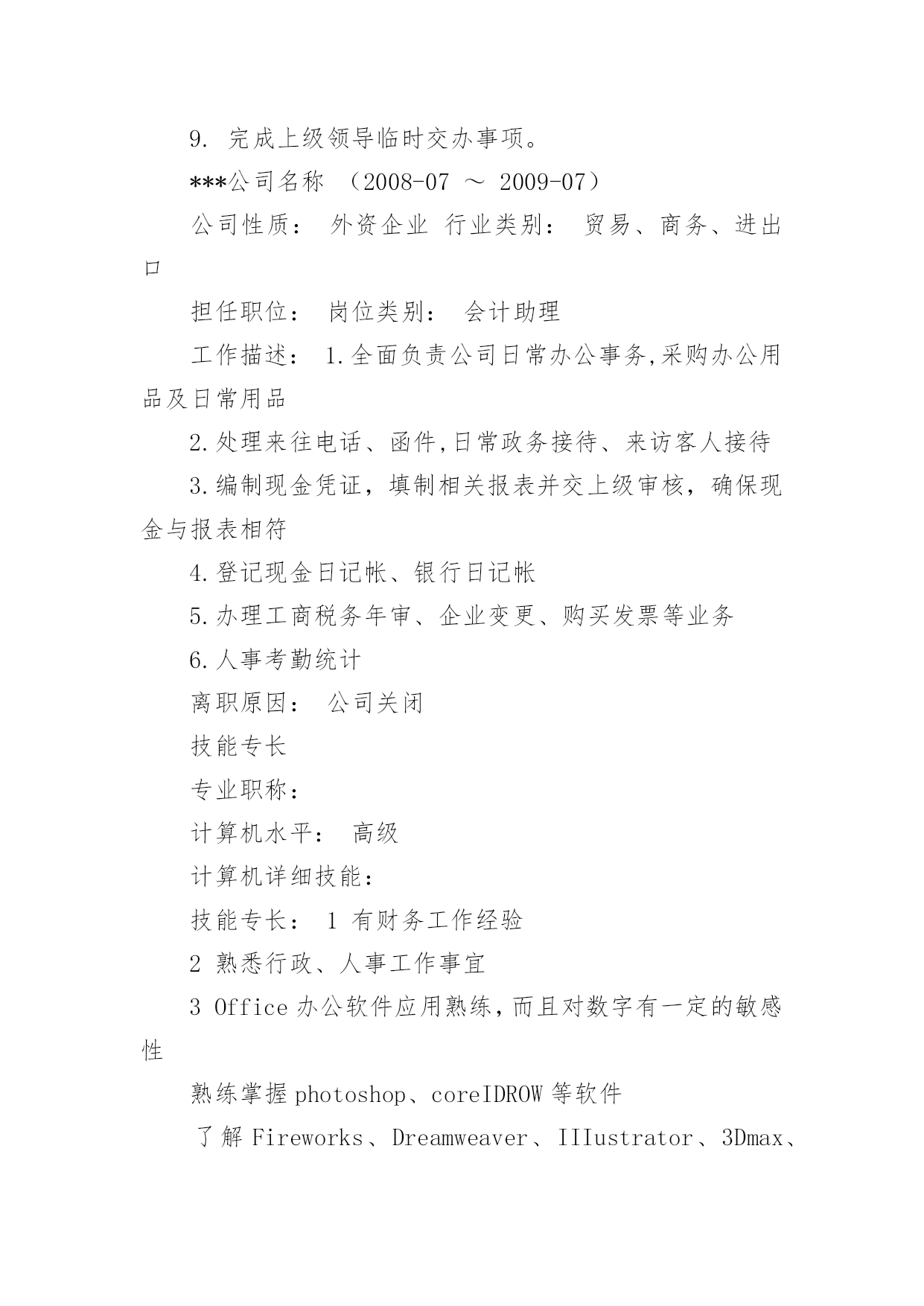 9. 完成上级领导临时交办事项。

***公司名称 （2008-07 ～ 2009-07）

公司性质： 外资企业 行业类别： 贸易、商务、进出口

担任职位： 岗位类别： 会计助理

工作描述： 1.全面负责公司日常办公事务,采购办公用品及日常用品

2.处理来往电话、函件,日常政务接待、来访客人接待

3.编制现金凭证，填制相关报表并交上级审核，确保现金与报表相符

4.登记现金日记帐、银行日记帐

5.办理工商税务年审、企业变更、购买发票等业务

6.人事考勤统计

离职原因： 公司关闭

技能专长

专业职称：

计算机水平： 高级

计算机详细技能：

技能专长： 1 有财务工作经验

2 熟悉行政、人事工作事宜

3 Office 办公软件应用熟练，而且对数字有一定的敏感性

熟练掌握 photoshop、coreIDROW 等软件

了解 Fireworks、Dreamweaver、IIIustrator、3Dmax、